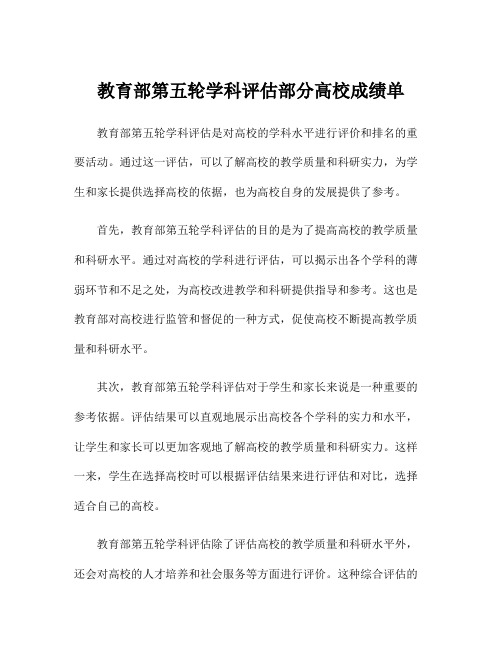 教育部第五轮学科评估部分高校成绩单

教育部第五轮学科评估是对高校的学科水平进行评价和排名的重要活动。通过这一评估，可以了解高校的教学质量和科研实力，为学生和家长提供选择高校的依据，也为高校自身的发展提供了参考。

首先，教育部第五轮学科评估的目的是为了提高高校的教学质量和科研水平。通过对高校的学科进行评估，可以揭示出各个学科的薄弱环节和不足之处，为高校改进教学和科研提供指导和参考。这也是教育部对高校进行监管和督促的一种方式，促使高校不断提高教学质量和科研水平。

其次，教育部第五轮学科评估对于学生和家长来说是一种重要的参考依据。评估结果可以直观地展示出高校各个学科的实力和水平，让学生和家长可以更加客观地了解高校的教学质量和科研实力。这样一来，学生在选择高校时可以根据评估结果来进行评估和对比，选择适合自己的高校。

教育部第五轮学科评估除了评估高校的教学质量和科研水平外，还会对高校的人才培养和社会服务等方面进行评价。这种综合评估的